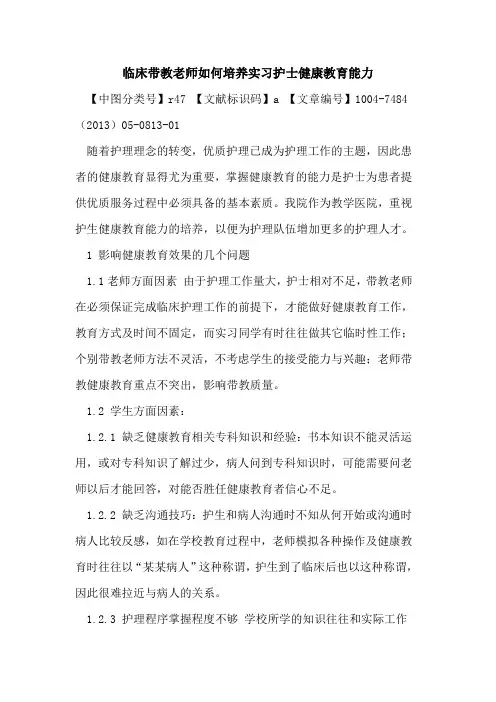 临床带教老师如何培养实习护士健康教育能力

【中图分类号】r47 【文献标识码】a 【文章编号】1004-7484（2013）05-0813-01

随着护理理念的转变，优质护理已成为护理工作的主题，因此患者的健康教育显得尤为重要，掌握健康教育的能力是护士为患者提供优质服务过程中必须具备的基本素质。我院作为教学医院，重视护生健康教育能力的培养，以便为护理队伍增加更多的护理人才。

1 影响健康教育效果的几个问题

1.1 老师方面因素 由于护理工作量大，护士相对不足，带教老师在必须保证完成临床护理工作的前提下，才能做好健康教育工作，教育方式及时间不固定，而实习同学有时往往做其它临时性工作；个别带教老师方法不灵活，不考虑学生的接受能力与兴趣；老师带教健康教育重点不突出，影响带教质量。

1.2 学生方面因素：

1.2.1 缺乏健康教育相关专科知识和经验：书本知识不能灵活运用，或对专科知识了解过少，病人问到专科知识时，可能需要问老师以后才能回答，对能否胜任健康教育者信心不足。

1.2.2 缺乏沟通技巧：护生和病人沟通时不知从何开始或沟通时病人比较反感，如在学校教育过程中，老师模拟各种操作及健康教育时往往以“某某病人”这种称谓，护生到了临床后也以这种称谓，因此很难拉近与病人的关系。

1.2.3 护理程序掌握程度不够 学校所学的知识往往和实际工作